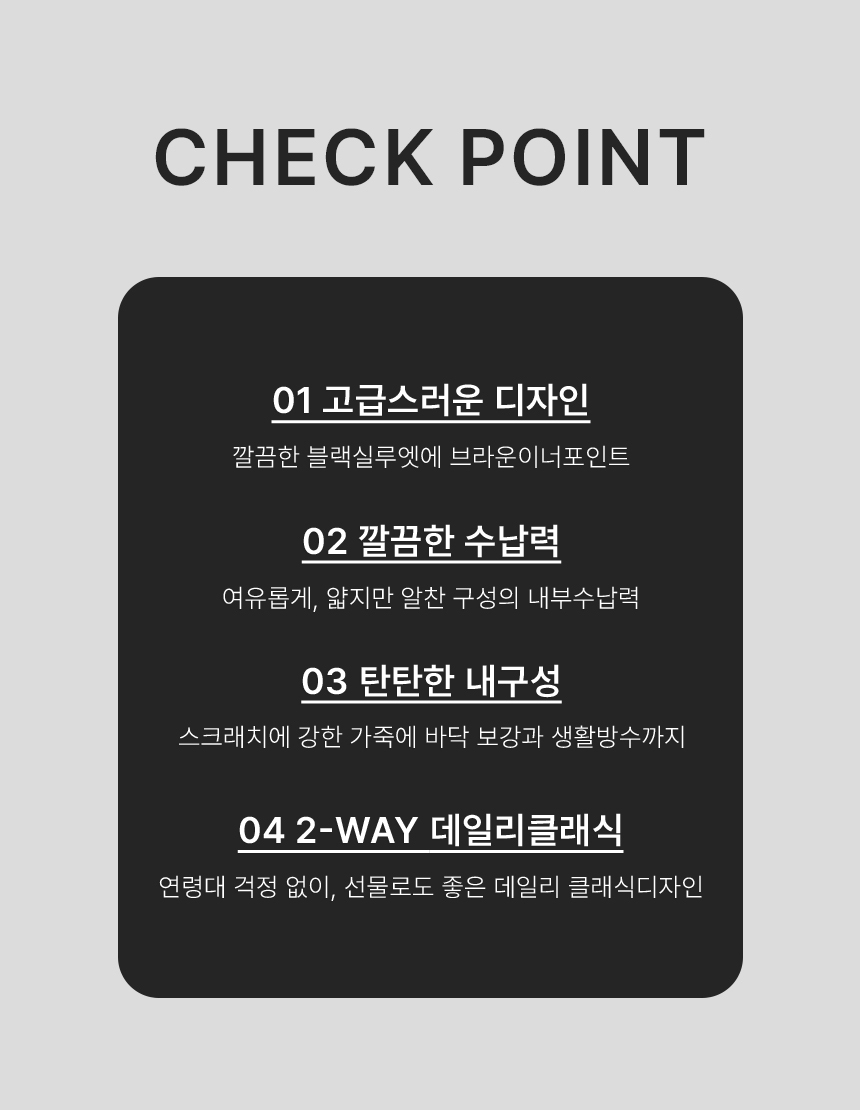 CHECK POINT

01 고급스러운 디자인

깔끔한 블랙실루엣에 브라운이너포인트

02 깔끔한 수납력

여유롭게, 얇지만 알찬 구성의 내부수납력

03 탄탄한 내구성

스크래치에 강한 가죽에 바닥 보강과 생활방수까지

04 2-WAY 데일리클래식

연령대 걱정 없이, 선물로도 좋은 데일리 클래식디자인